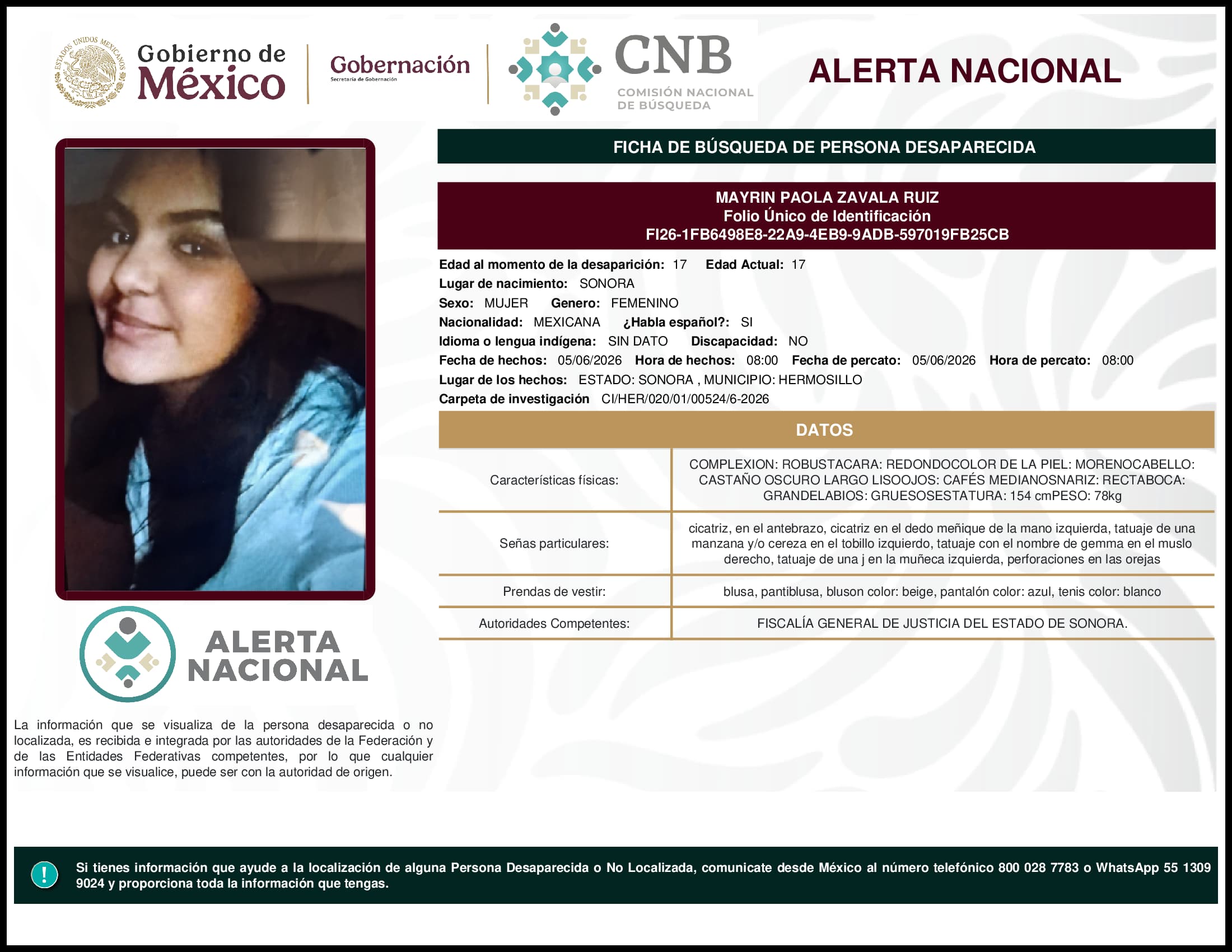 ESTADOS UNIDOS MEXICANOS

Gobierno de México

Gobernación
Secretaría de Gobernación

CNB
COMISIÓN NACIONAL DE BÚSQUEDA

ALERTA NACIONAL

FICHA DE BÚSQUEDA DE PERSONA DESAPARECIDA

MAYRIN PAOLA ZAVALA RUIZ
Folio Único de Identificación
FI26-1FB6498E8-22A9-4EB9-9ADB-597019FB25CB

Edad al momento de la desaparición: 17 Edad Actual: 17
Lugar de nacimiento: SONORA
Sexo: MUJER Genero: FEMENINO
Nacionalidad: MEXICANA ¿Habla español?: SI
Idioma o lengua indígena: SIN DATO Discapacidad: NO
Fecha de hechos: 05/06/2026 Hora de hechos: 08:00 Fecha de percato: 05/06/2026 Hora de percato: 08:00
Lugar de los hechos: ESTADO: SONORA , MUNICIPIO: HERMOSILLO
Carpeta de investigación CI/HER/020/01/00524/6-2026

DATOS

| Características físicas: | COMPLEXION: ROBUSTACARA: REDONDOCOLOR DE LA PIEL: MORENOCABELLO: CASTAÑO OSCURO LARGO LISOOJOS: CAFÉS MEDIANOSNARIZ: RECTABOCA: GRANDELABIOS: GRUESOSESTATURA: 154 cmPESO: 78kg |
|---|---|
| Señas particulares: | cicatriz, en el antebrazo, cicatriz en el dedo meñique de la mano izquierda, tatuaje de una manzana y/o cereza en el tobillo izquierdo, tatuaje con el nombre de gemma en el muslo derecho, tatuaje de una j en la muñeca izquierda, perforaciones en las orejas |
| Prendas de vestir: | blusa, pantiblusa, bluson color: beige, pantalón color: azul, tenis color: blanco |
| Autoridades Competentes: | FISCALÍA GENERAL DE JUSTICIA DEL ESTADO DE SONORA. |

ALERTA NACIONAL

La información que se visualiza de la persona desaparecida o no localizada, es recibida e integrada por las autoridades de la Federación y de las Entidades Federativas competentes, por lo que cualquier información que se visualice, puede ser con la autoridad de origen.

!

Si tienes información que ayude a la localización de alguna Persona Desaparecida o No Localizada, comunicate desde México al número telefónico 800 028 7783 o WhatsApp 55 1309 9024 y proporciona toda la información que tengas.